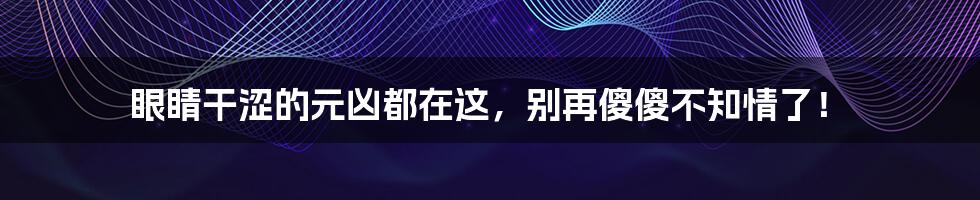 眼睛干涩的元凶都在这，别再傻傻不知情了！